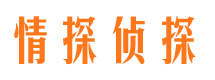 情探侦探